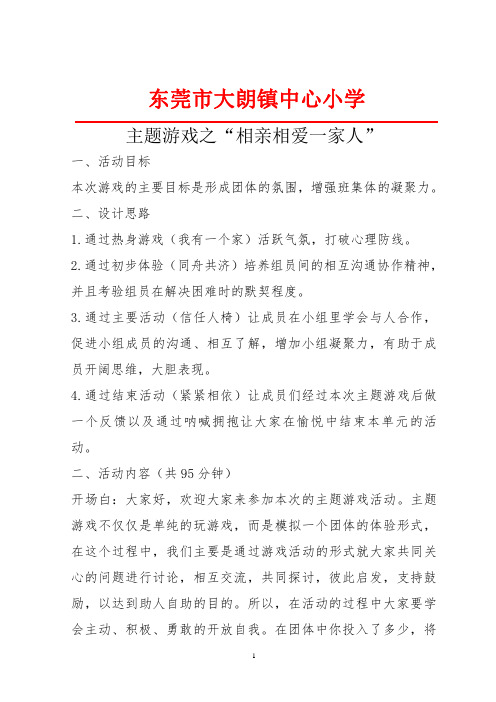 东莞市大朗镇中心小学

主题游戏之“相亲相爱一家人”

一、活动目标

本次游戏的主要目标是形成团体的氛围，增强班集体的凝聚力。

二、设计思路

1.通过热身游戏（我有一个家）活跃气氛，打破心理防线。

2.通过初步体验（同舟共济）培养组员间的相互沟通协作精神，并且考验组员在解决困难时的默契程度。

3.通过主要活动（信任人椅）让成员在小组里学会与人合作，促进小组成员的沟通、相互了解，增加小组凝聚力，有助于成员开阔思维，大胆表现。

4.通过结束活动（紧紧相依）让成员们经过本次主题游戏后做一个反馈以及通过呐喊拥抱让大家在愉悦中结束本单元的活动。

二、活动内容（共95分钟）

开场白：大家好，欢迎大家来参加本次的主题游戏活动。主题游戏不仅仅是单纯的玩游戏，而是模拟一个团体的体验形式，在这个过程中，我们主要是通过游戏活动的形式就大家共同关心的问题进行讨论，相互交流，共同探讨，彼此启发，支持鼓励，以达到助人自助的目的。所以，在活动的过程中大家要学会主动、积极、勇敢的开放自我。在团体中你投入了多少，将

1